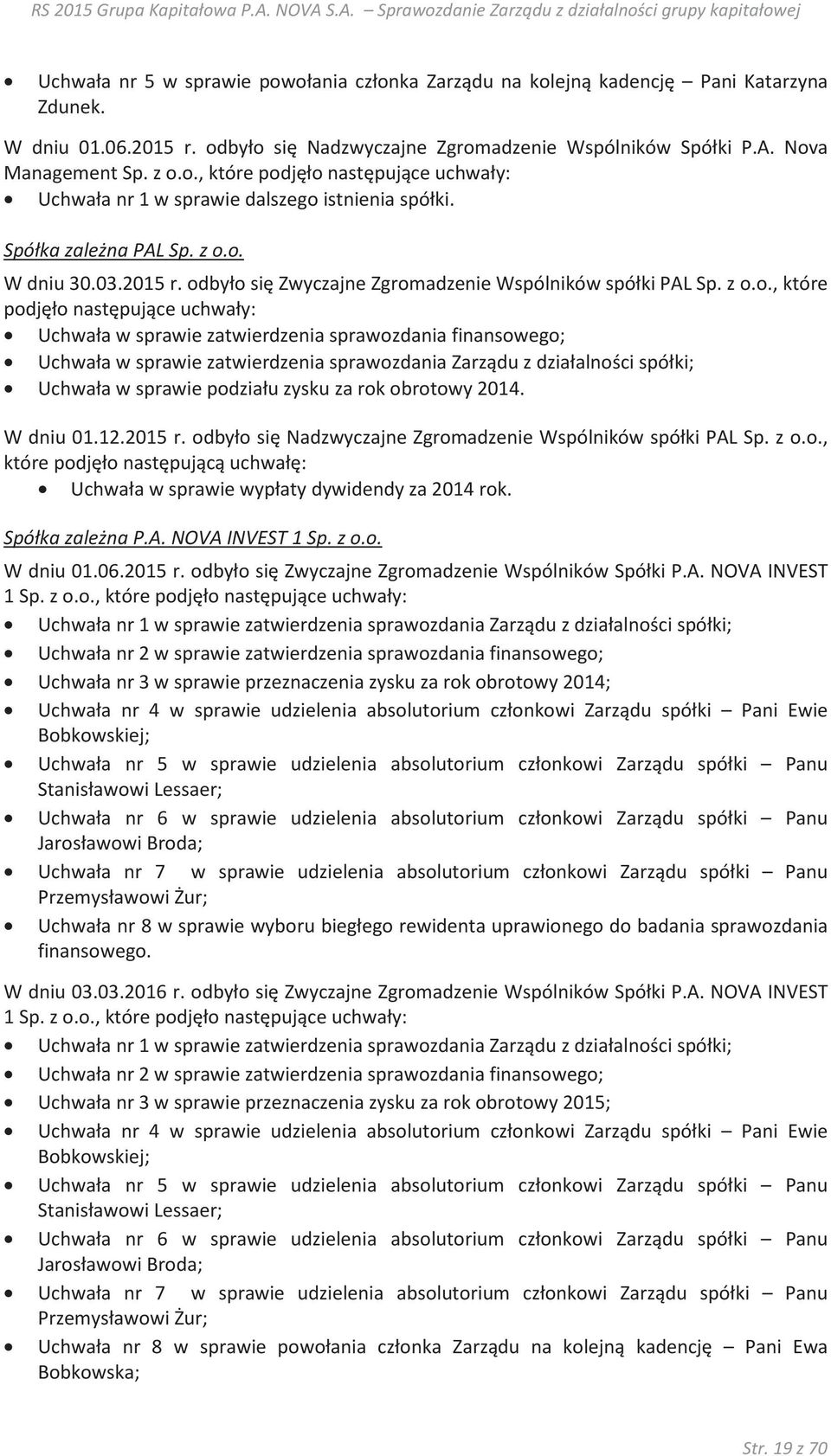 RS 2015 Grupa Kapitałowa P.A. NOVA S.A. – Sprawozdanie Zarządu z działalności grupy kapitałowej

• Uchwała nr 5 w sprawie powołania członka Zarządu na kolejną kadencję – Pani Katarzyna Zdunek.

W dniu 01.06.2015 r. odbyło się Nadzwyczajne Zgromadzenie Wspólników Spółki P.A. Nova Management Sp. z o.o., które podjęło następujące uchwały:
• Uchwała nr 1 w sprawie dalszego istnienia spółki.

Spółka zależna PAL Sp. z o.o.

W dniu 30.03.2015 r. odbyło się Zwyczajne Zgromadzenie Wspólników spółki PAL Sp. z o.o., które podjęło następujące uchwały:
• Uchwała w sprawie zatwierdzenia sprawozdania finansowego;
• Uchwała w sprawie zatwierdzenia sprawozdania Zarządu z działalności spółki;
• Uchwała w sprawie podziału zysku za rok obrotowy 2014.

W dniu 01.12.2015 r. odbyło się Nadzwyczajne Zgromadzenie Wspólników spółki PAL Sp. z o.o., które podjęło następującą uchwałę:
• Uchwała w sprawie wypłaty dywidendy za 2014 rok.

Spółka zależna P.A. NOVA INVEST 1 Sp. z o.o.

W dniu 01.06.2015 r. odbyło się Zwyczajne Zgromadzenie Wspólników Spółki P.A. NOVA INVEST 1 Sp. z o.o., które podjęło następujące uchwały:
• Uchwała nr 1 w sprawie zatwierdzenia sprawozdania Zarządu z działalności spółki;
• Uchwała nr 2 w sprawie zatwierdzenia sprawozdania finansowego;
• Uchwała nr 3 w sprawie przeznaczenia zysku za rok obrotowy 2014;
• Uchwała nr 4 w sprawie udzielenia absolutorium członkowi Zarządu spółki – Pani Ewie Bobkowskiej;
• Uchwała nr 5 w sprawie udzielenia absolutorium członkowi Zarządu spółki – Panu Stanisławowi Lessaer;
• Uchwała nr 6 w sprawie udzielenia absolutorium członkowi Zarządu spółki – Panu Jarosławowi Broda;
• Uchwała nr 7 w sprawie udzielenia absolutorium członkowi Zarządu spółki – Panu Przemysławowi Żur;
• Uchwała nr 8 w sprawie wyboru biegłego rewidenta uprawionego do badania sprawozdania finansowego.

W dniu 03.03.2016 r. odbyło się Zwyczajne Zgromadzenie Wspólników Spółki P.A. NOVA INVEST 1 Sp. z o.o., które podjęło następujące uchwały:
• Uchwała nr 1 w sprawie zatwierdzenia sprawozdania Zarządu z działalności spółki;
• Uchwała nr 2 w sprawie zatwierdzenia sprawozdania finansowego;
• Uchwała nr 3 w sprawie przeznaczenia zysku za rok obrotowy 2015;
• Uchwała nr 4 w sprawie udzielenia absolutorium członkowi Zarządu spółki – Pani Ewie Bobkowskiej;
• Uchwała nr 5 w sprawie udzielenia absolutorium członkowi Zarządu spółki – Panu Stanisławowi Lessaer;
• Uchwała nr 6 w sprawie udzielenia absolutorium członkowi Zarządu spółki – Panu Jarosławowi Broda;
• Uchwała nr 7 w sprawie udzielenia absolutorium członkowi Zarządu spółki – Panu Przemysławowi Żur;
• Uchwała nr 8 w sprawie powołania członka Zarządu na kolejną kadencję – Pani Ewa Bobkowska;

Str. 19 z 70